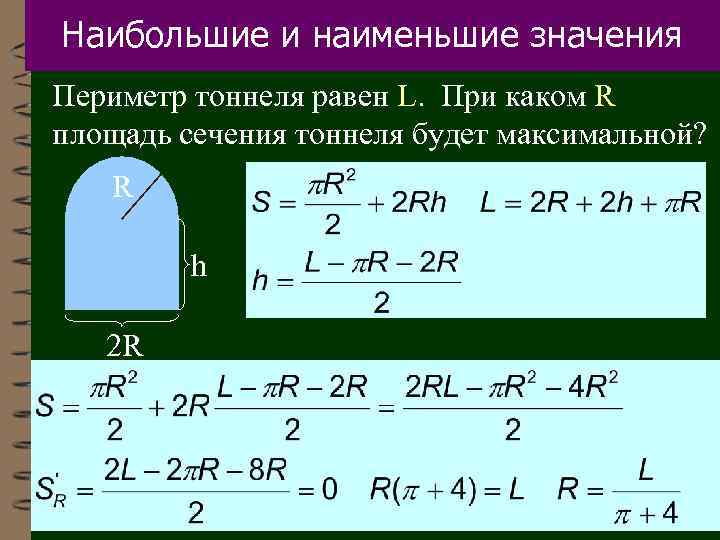 Наибольшие и наименьшие значения

Периметр тоннеля равен L. При каком R площадь сечения тоннеля будет максимальной?

R

h

2R

$S = \frac{\pi R^2}{2} + 2Rh$ $L = 2R + 2h + \pi R$

$h = \frac{L - \pi R - 2R}{2}$

$S = \frac{\pi R^2}{2} + 2R\frac{L - \pi R - 2R}{2} = \frac{2RL - \pi R^2 - 4R^2}{2}$

$S'_R = \frac{2L - 2\pi R - 8R}{2} = 0$ $R(\pi + 4) = L$ $R = \frac{L}{\pi + 4}$